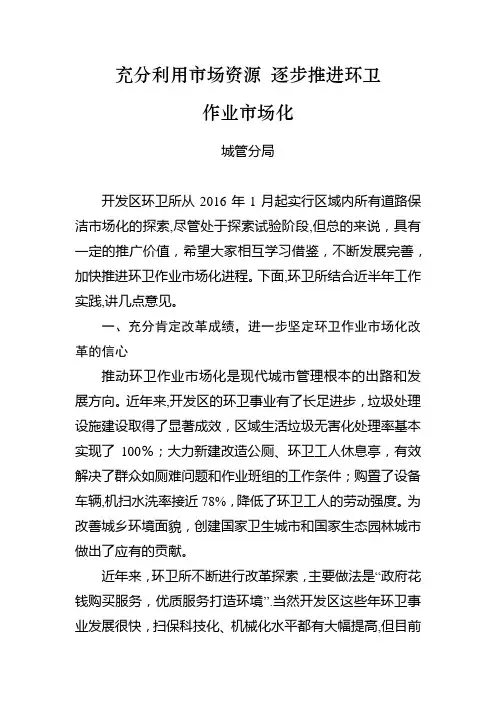 充分利用市场资源 逐步推进环卫作业市场化

城管分局

开发区环卫所从 2016 年 1 月起实行区域内所有道路保洁市场化的探索,尽管处于探索试验阶段,但总的来说，具有一定的推广价值，希望大家相互学习借鉴，不断发展完善，加快推进环卫作业市场化进程。下面,环卫所结合近半年工作实践,讲几点意见。

一、充分肯定改革成绩，进一步坚定环卫作业市场化改革的信心

推动环卫作业市场化是现代城市管理根本的出路和发展方向。近年来,开发区的环卫事业有了长足进步，垃圾处理设施建设取得了显著成效，区域生活垃圾无害化处理率基本实现了 100%；大力新建改造公厕、环卫工人休息亭，有效解决了群众如厕难问题和作业班组的工作条件；购置了设备车辆,机扫水洗率接近 78%，降低了环卫工人的劳动强度。为改善城乡环境面貌，创建国家卫生城市和国家生态园林城市做出了应有的贡献。

近年来，环卫所不断进行改革探索，主要做法是“政府花钱购买服务，优质服务打造环境”.当然开发区这些年环卫事业发展很快，扫保科技化、机械化水平都有大幅提高,但目前